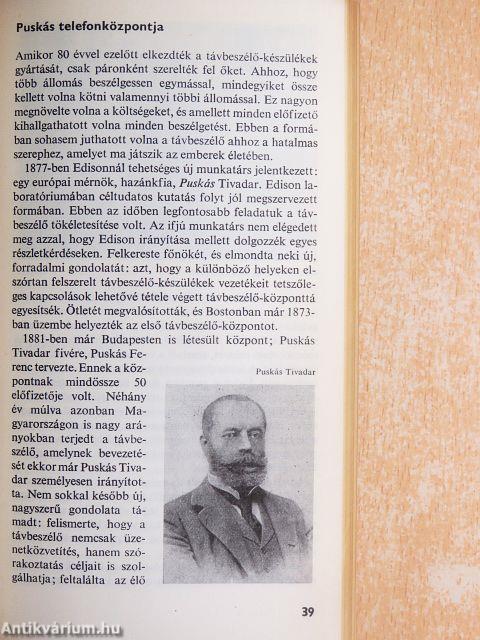 Puskás telefonközpontja

Amikor 80 évvel ezelőtt elkezdték a távbeszélő-készülékek gyártását, csak páronként szerelték fel őket. Ahhoz, hogy több állomás beszélgessen egymással, mindegyiket össze kellett volna kötni valamennyi többi állomással. Ez nagyon megnövelte volna a költségeket, és amellett minden előfizető kihallgathatott volna minden beszélgetést. Ebben a formában sohasem juthatott volna a távbeszélő ahhoz a hatalmas szerephez, amelyet ma játszik az emberek életében.

1877-ben Edisonnál tehetséges új munkatárs jelentkezett: egy európai mérnök, hazánkfia, Puskás Tivadar. Edison laboratóriumában céltudatos kutatás folyt jól megszervezett formában. Ebben az időben legfontosabb feladatuk a távbeszélő tökéletesítése volt. Az ifjú munkatárs nem elégedett meg azzal, hogy Edison irányítása mellett dolgozzék egyes részletkérdéseken. Felkereste főnökét, és elmondta neki új, forradalmi gondolatát: azt, hogy a különböző helyeken elszórtan felszerelt távbeszélő-készülékek vezetékeit tetszőleges kapcsolások lehetővé tétele végett távbeszélő-központtá egyesítsék. Ötletét megvalósították, és Bostonban már 1873-ban üzembe helyezték az első távbeszélő-központot.

1881-ben már Budapesten is létesült központ; Puskás Tivadar fivére, Puskás Ferenc tervezte. Ennek a központnak mindössze 50 előfizetője volt. Néhány év múlva azonban Magyarországon is nagy arányokban terjedt a távbeszélő, amelynek bevezetését ekkor már Puskás Tivadar személyesen irányította. Nem sokkal később új, nagyszerű gondolata támadt: felismerte, hogy a távbeszélő nemcsak üzenetközvetítés, hanem szórakoztatás céljait is szolgálhatja; feltalálta az élő

Puskás Tivadar

39

Antikvárium.hu